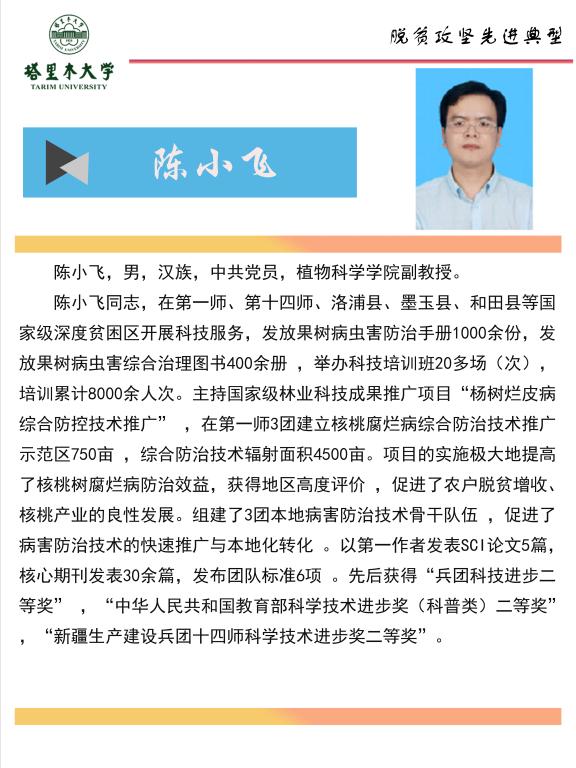 塔里木大学
TARIM UNIVERSITY

脱贫攻坚先进典型

陈小飞

陈小飞，男，汉族，中共党员，植物科学学院副教授。

陈小飞同志，在第一师、第十四师、洛浦县、墨玉县、和田县等国家级深度贫困区开展科技服务，发放果树病虫害防治手册1000余份，发放果树病虫害综合治理图书400余册 ，举办科技培训班20多场（次），培训累计8000余人次。主持国家级林业科技成果推广项目“杨树烂皮病综合防控技术推广” ，在第一师3团建立核桃腐烂病综合防治技术推广示范区750亩 ，综合防治技术辐射面积4500亩。项目的实施极大地提高了核桃树腐烂病防治效益，获得地区高度评价 ，促进了农户脱贫增收、核桃产业的良性发展。组建了3团本地病害防治技术骨干队伍 ，促进了病害防治技术的快速推广与本地化转化 。以第一作者发表SCI论文5篇，核心期刊发表30余篇，发布团队标准6项 。先后获得“兵团科技进步二等奖” ，“中华人民共和国教育部科学技术进步奖（科普类）二等奖” ，“新疆生产建设兵团十四师科学技术进步奖二等奖”。